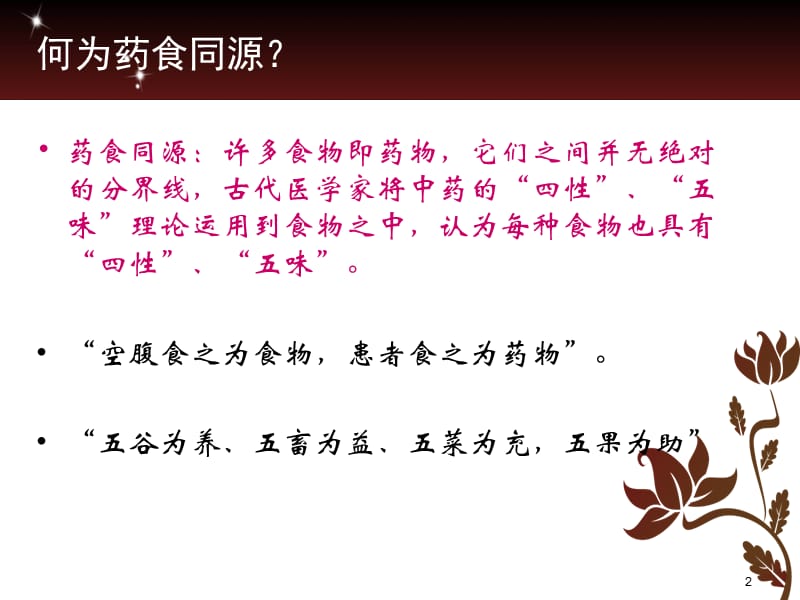 何为药食同源?

• 药食同源：许多食物即药物，它们之间并无绝对的分界线，古代医学家将中药的“四性”、“五味”理论运用到食物之中，认为每种食物也具有“四性”、“五味”。

• “空腹食之为食物，患者食之为药物”。

• “五谷为养、五畜为益、五菜为充，五果为助”

2